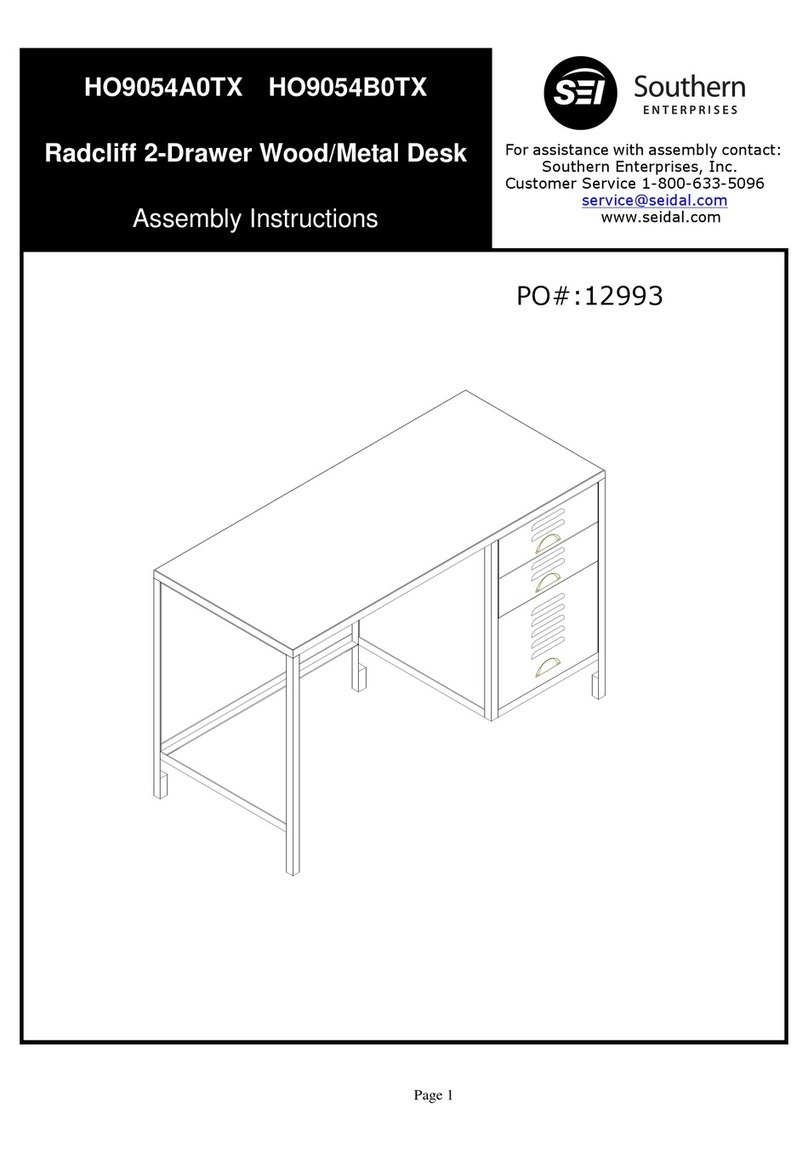 HO9054A0TX HO9054B0TX

Radcliff 2-Drawer Wood/Metal Desk

Assembly Instructions

SEI Southern ENTERPRISES

For assistance with assembly contact:
Southern Enterprises, Inc.
Customer Service 1-800-633-5096
service@seidal.com
www.seidal.com

PO#:12993

Page 1